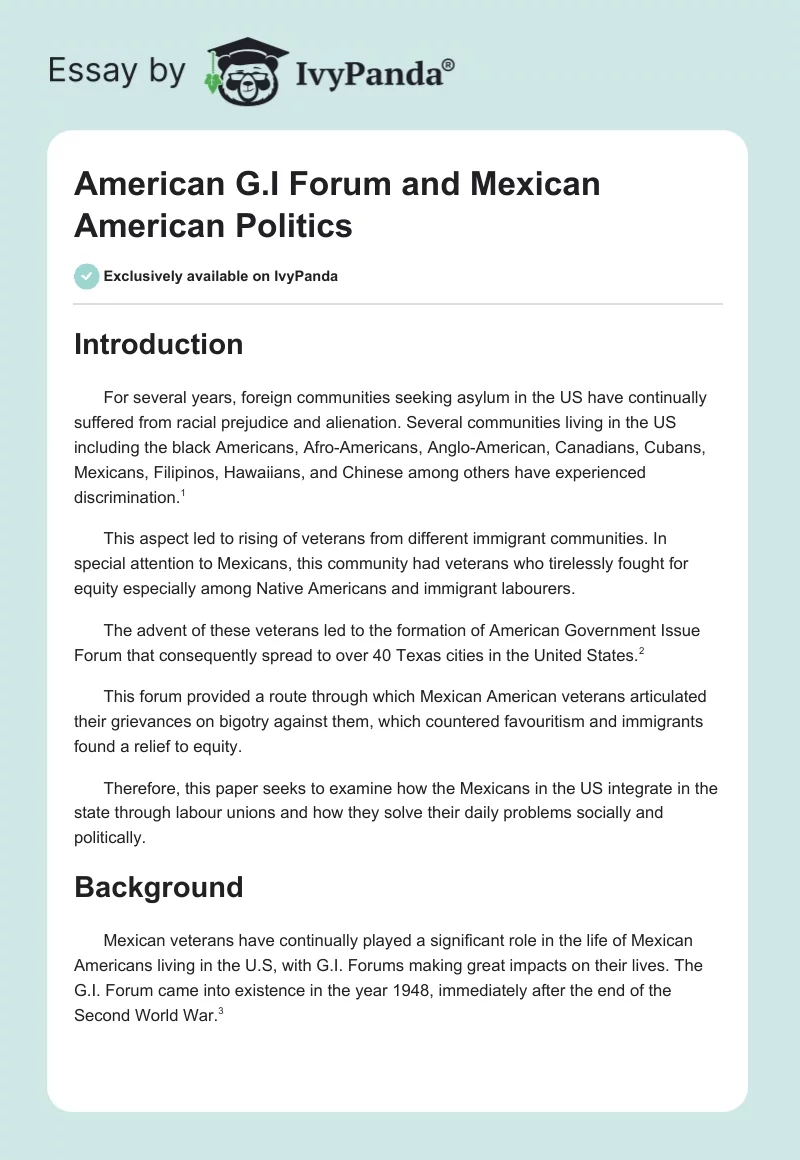 Essay by IvyPanda®

American G.I Forum and Mexican American Politics

Exclusively available on IvyPanda

Introduction

For several years, foreign communities seeking asylum in the US have continually suffered from racial prejudice and alienation. Several communities living in the US including the black Americans, Afro-Americans, Anglo-American, Canadians, Cubans, Mexicans, Filipinos, Hawaiians, and Chinese among others have experienced discrimination.$^1$

This aspect led to rising of veterans from different immigrant communities. In special attention to Mexicans, this community had veterans who tirelessly fought for equity especially among Native Americans and immigrant labourers.

The advent of these veterans led to the formation of American Government Issue Forum that consequently spread to over 40 Texas cities in the United States.$^2$

This forum provided a route through which Mexican American veterans articulated their grievances on bigotry against them, which countered favouritism and immigrants found a relief to equity.

Therefore, this paper seeks to examine how the Mexicans in the US integrate in the state through labour unions and how they solve their daily problems socially and politically.

Background

Mexican veterans have continually played a significant role in the life of Mexican Americans living in the U.S, with G.I. Forums making great impacts on their lives. The G.I. Forum came into existence in the year 1948, immediately after the end of the Second World War.$^3$